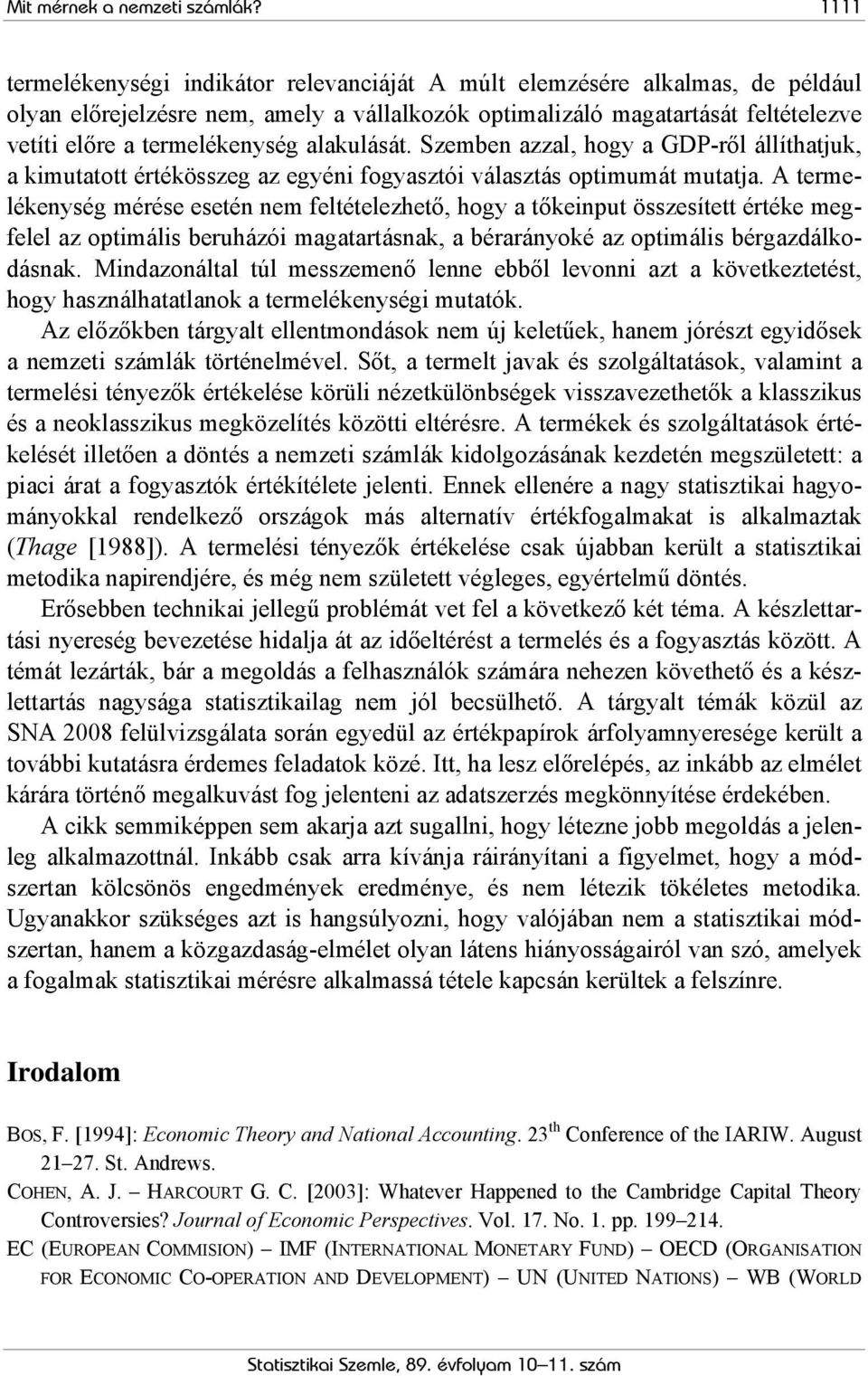 Mit mérnek a nemzeti számlák? 1111

termelékenységi indikátor relevanciáját A múlt elemzésére alkalmas, de például olyan előrejelzésre nem, amely a vállalkozók optimalizáló magatartását feltételezve vetíti előre a termelékenység alakulását. Szemben azzal, hogy a GDP-ről állíthatjuk, a kimutatott értékösszeg az egyéni fogyasztói választás optimumát mutatja. A termelékenység mérése esetén nem feltételezhető, hogy a tőkeinput összesített értéke megfelel az optimális beruházói magatartásnak, a bérarányoké az optimális bérgazdálkodásnak. Mindazonáltal túl messzemenő lenne ebből levonni azt a következtetést, hogy használhatatlanok a termelékenységi mutatók.

Az előzőkben tárgyalt ellentmondások nem új keletűek, hanem jórészt egyidősek a nemzeti számlák történelmével. Sőt, a termelt javak és szolgáltatások, valamint a termelési tényezők értékelése körüli nézetkülönbségek visszavezethetők a klasszikus és a neoklasszikus megközelítés közötti eltérésre. A termékek és szolgáltatások értékelését illetően a döntés a nemzeti számlák kidolgozásának kezdetén megszületett: a piaci árat a fogyasztók értékítélete jelenti. Ennek ellenére a nagy statisztikai hagyományokkal rendelkező országok más alternatív értékfogalmakat is alkalmaztak (Thage [1988]). A termelési tényezők értékelése csak újabban került a statisztikai metodika napirendjére, és még nem született végleges, egyértelmű döntés.

Erősebben technikai jellegű problémát vet fel a következő két téma. A készlettartási nyereség bevezetése hidalja át az időeltérést a termelés és a fogyasztás között. A témát lezárták, bár a megoldás a felhasználók számára nehezen követhető és a készlettartás nagysága statisztikailag nem jól becsülhető. A tárgyalt témák közül az SNA 2008 felülvizsgálata során egyedül az értékpapírok árfolyamnyeresége került a további kutatásra érdemes feladatok közé. Itt, ha lesz előrelépés, az inkább az elmélet kárára történő megalkuvást fog jelenteni az adatszerzés megkönnyítése érdekében.

A cikk semmiképpen sem akarja azt sugallni, hogy létezne jobb megoldás a jelenleg alkalmazottnál. Inkább csak arra kívánja ráirányítani a figyelmet, hogy a módszertan kölcsönös engedmények eredménye, és nem létezik tökéletes metodika. Ugyanakkor szükséges azt is hangsúlyozni, hogy valójában nem a statisztikai módszertan, hanem a közgazdaság-elmélet olyan látens hiányosságairól van szó, amelyek a fogalmak statisztikai mérésre alkalmassá tétele kapcsán kerültek a felszínre.

Irodalom

BOS, F. [1994]: Economic Theory and National Accounting. 23$^{th}$ Conference of the IARIW. August 21–27. St. Andrews.

COHEN, A. J. – HARCOURT G. C. [2003]: Whatever Happened to the Cambridge Capital Theory Controversies? Journal of Economic Perspectives. Vol. 17. No. 1. pp. 199–214.

EC (EUROPEAN COMMISION) – IMF (INTERNATIONAL MONETARY FUND) – OECD (ORGANISATION FOR ECONOMIC CO-OPERATION AND DEVELOPMENT) – UN (UNITED NATIONS) – WB (WORLD

Statisztikai Szemle, 89. évfolyam 10–11. szám